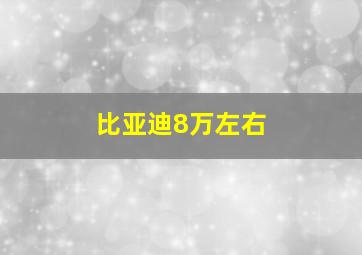 比亚迪8万左右